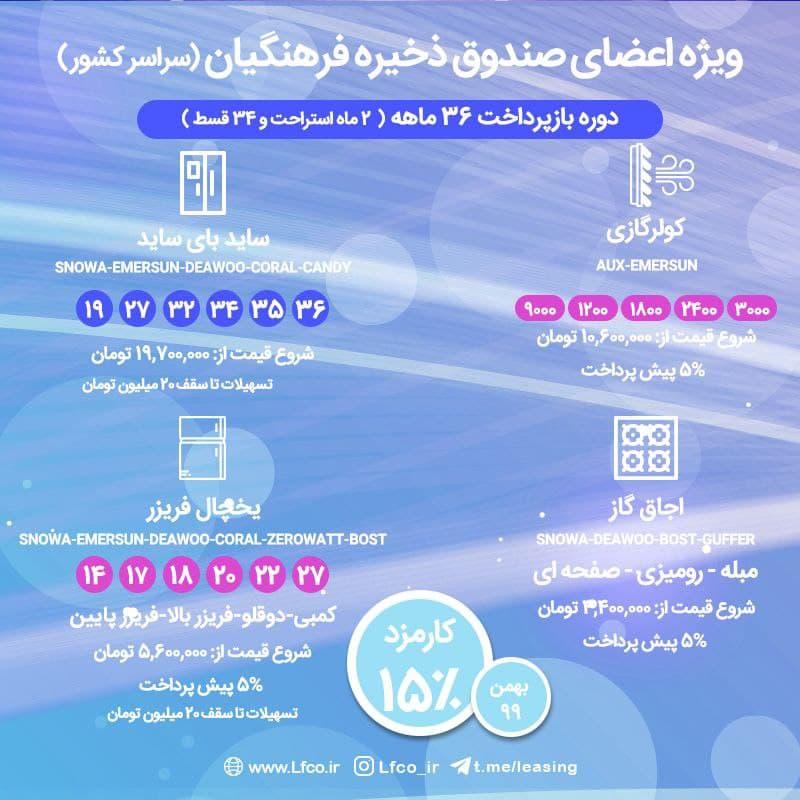 ویژه اعضای صندوق ذخیره فرهنگیان (سراسر کشور)

دوره بازپرداخت ۳۶ ماهه ( ۲ ماه استراحت و ۳۴ قسط )

کولرگازی
AUX-EMERSUN
۳۰۰۰ ۲۴۰۰ ۱۸۰۰ ۱۲۰۰ ۹۰۰۰
شروع قیمت از: ۱۰,۶۰۰,۰۰۰ تومان
۵% پیش پرداخت

ساید بای ساید
SNOWA-EMERSUN-DEAWOO-CORAL-CANDY
۳۶ ۳۵ ۳۴ ۳۲ ۲۷ ۱۹
شروع قیمت از: ۱۹,۷۰۰,۰۰۰ تومان
تسهیلات تا سقف ۲۰ میلیون تومان

اجاق گاز
SNOWA-DEAWOO-BOST-GUFFER
مبله - رومیزی - صفحه ای
شروع قیمت از: ۳,۴۰۰,۰۰۰ تومان
۵% پیش پرداخت

یخچال فریزر
SNOWA-EMERSUN-DEAWOO-CORAL-ZEROWATT-BOST
۲۷ ۲۲ ۲۰ ۱۸ ۱۷ ۱۴
کمبی-دوقلو-فریزر بالا-فریزر پایین
شروع قیمت از: ۵,۶۰۰,۰۰۰ تومان
۵% پیش پرداخت
تسهیلات تا سقف ۲۰ میلیون تومان

کارمزد
۱۵٪
بهمن
۹۹

www.Lfco.ir Lfco_ir t.me/leasing